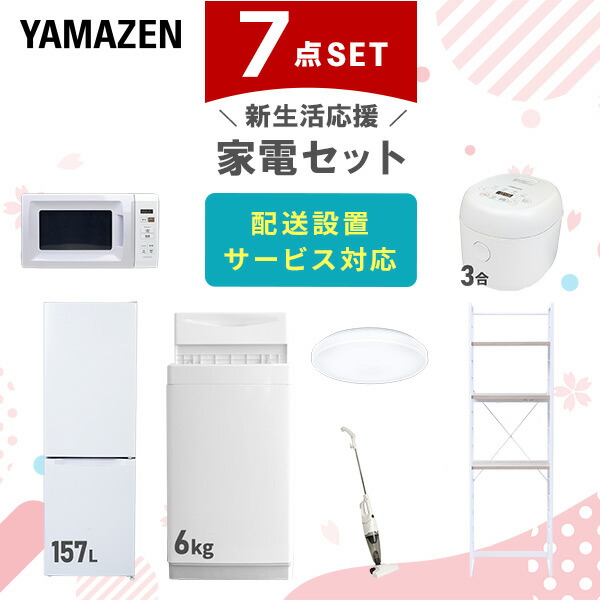 YAMAZEN

7点SET

＼ 新生活応援 ／
家電セット

配送設置
サービス対応

3合

157L

6kg